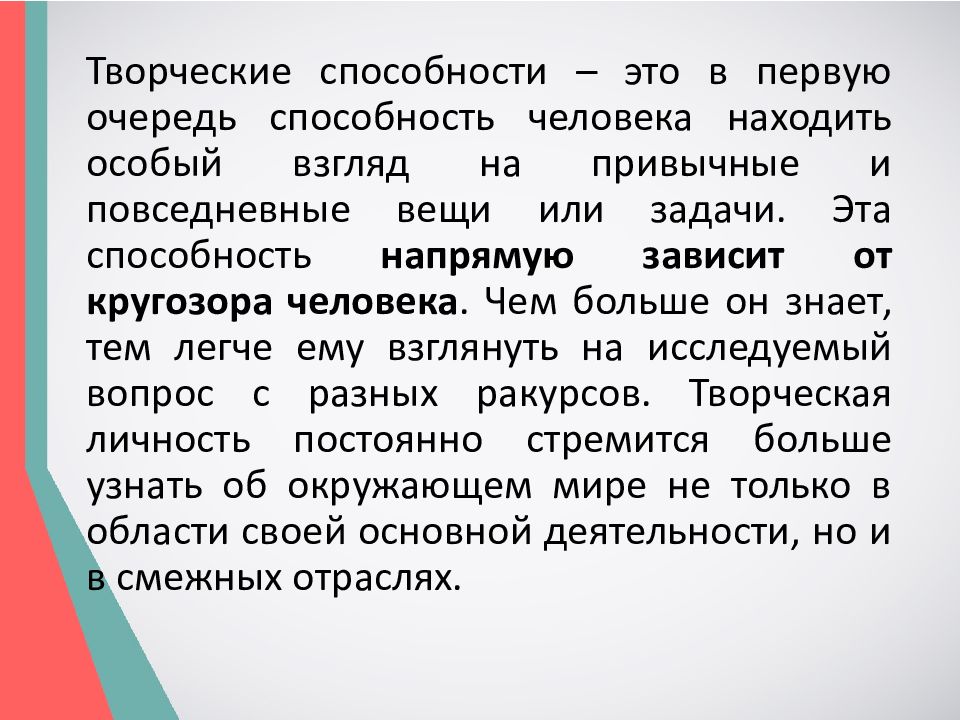 Творческие способности – это в первую очередь способность человека находить особый взгляд на привычные и повседневные вещи или задачи. Эта способность напрямую зависит от кругозора человека. Чем больше он знает, тем легче ему взглянуть на исследуемый вопрос с разных ракурсов. Творческая личность постоянно стремится больше узнать об окружающем мире не только в области своей основной деятельности, но и в смежных отраслях.